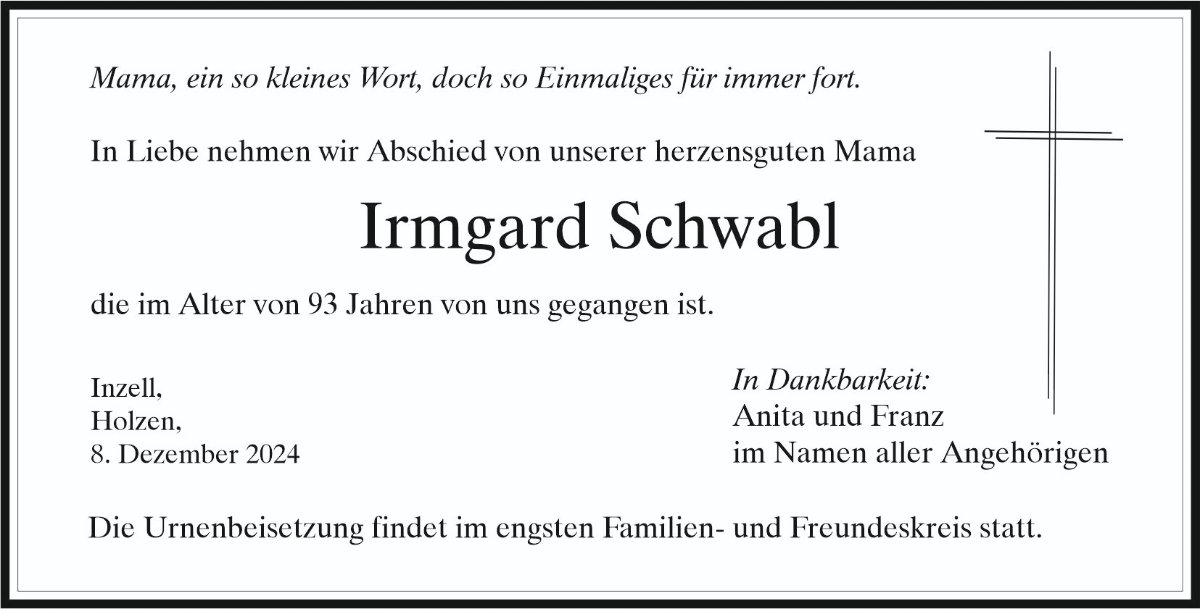 Mama, ein so kleines Wort, doch so Einmaliges für immer fort.

In Liebe nehmen wir Abschied von unserer herzensguten Mama

Irmgard Schwabl

die im Alter von 93 Jahren von uns gegangen ist.

Inzell,
Holzen,
8. Dezember 2024

In Dankbarkeit:
Anita und Franz
im Namen aller Angehörigen

Die Urnenbeisetzung findet im engsten Familien- und Freundeskreis statt.